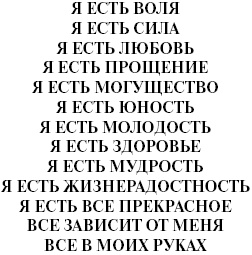 Я ЕСТЬ ВОЛЯ
Я ЕСТЬ СИЛА
Я ЕСТЬ ЛЮБОВЬ
Я ЕСТЬ ПРОЩЕНИЕ
Я ЕСТЬ МОГУЩЕСТВО
Я ЕСТЬ ЮНОСТЬ
Я ЕСТЬ МОЛОДОСТЬ
Я ЕСТЬ ЗДОРОВЬЕ
Я ЕСТЬ МУДРОСТЬ
Я ЕСТЬ ЖИЗНЕРАДОСТНОСТЬ
Я ЕСТЬ ВСЕ ПРЕКРАСНОЕ
ВСЕ ЗАВИСИТ ОТ МЕНЯ
ВСЕ В МОИХ РУКАХ